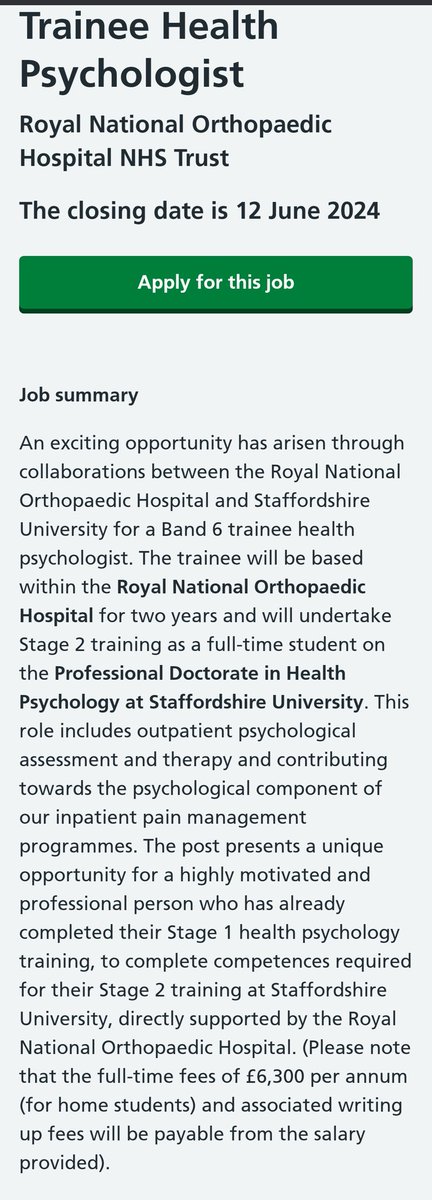 Trainee Health Psychologist

Royal National Orthopaedic Hospital NHS Trust

The closing date is 12 June 2024

Apply for this job

Job summary

An exciting opportunity has arisen through collaborations between the Royal National Orthopaedic Hospital and Staffordshire University for a Band 6 trainee health psychologist. The trainee will be based within the Royal National Orthopaedic Hospital for two years and will undertake Stage 2 training as a full-time student on the Professional Doctorate in Health Psychology at Staffordshire University. This role includes outpatient psychological assessment and therapy and contributing towards the psychological component of our inpatient pain management programmes. The post presents a unique opportunity for a highly motivated and professional person who has already completed their Stage 1 health psychology training, to complete competences required for their Stage 2 training at Staffordshire University, directly supported by the Royal National Orthopaedic Hospital. (Please note that the full-time fees of £6,300 per annum (for home students) and associated writing up fees will be payable from the salary provided).